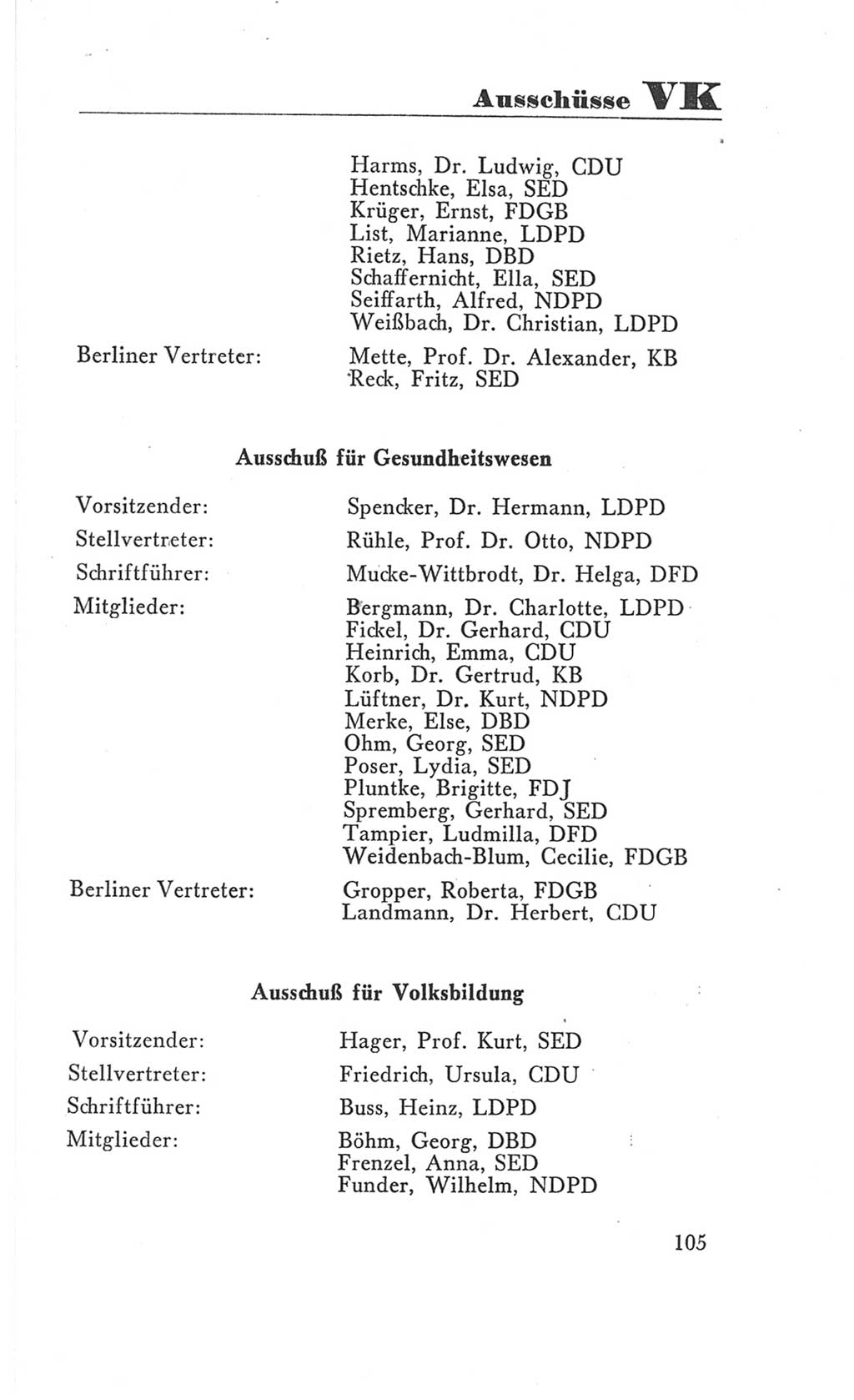 Ausschüsse VK

Harms, Dr. Ludwig, CDU
Hentschke, Elsa, SED
Krüger, Ernst, FDGB
List, Marianne, LDPD
Rietz, Hans, DBD
Schaffernicht, Ella, SED
Seiffarth, Alfred, NDPD
Weißbach, Dr. Christian, LDPD

Berliner Vertreter:

Mette, Prof. Dr. Alexander, KB
Reck, Fritz, SED

Ausschuß für Gesundheitswesen

Vorsitzender:

Spencker, Dr. Hermann, LDPD

Stellvertreter:

Rühle, Prof. Dr. Otto, NDPD

Schriftführer:

Mucke-Wittbrodt, Dr. Helga, DFD

Mitglieder:

Bergmann, Dr. Charlotte, LDPD
Fickel, Dr. Gerhard, CDU
Heinrich, Emma, CDU
Korb, Dr. Gertrud, KB
Lüftner, Dr. Kurt, NDPD
Merke, Else, DBD
Ohm, Georg, SED
Poser, Lydia, SED
Pluntke, Brigitte, FDJ
Spremberg, Gerhard, SED
Tampier, Ludmilla, DFD
Weidenbach-Blum, Cecilie, FDGB

Berliner Vertreter:

Gropper, Roberta, FDGB
Landmann, Dr. Herbert, CDU

Ausschuß für Volksbildung

Vorsitzender:

Hager, Prof. Kurt, SED

Stellvertreter:

Friedrich, Ursula, CDU

Schriftführer:

Buss, Heinz, LDPD

Mitglieder:

Böhm, Georg, DBD
Frenzel, Anna, SED
Funder, Wilhelm, NDPD

105